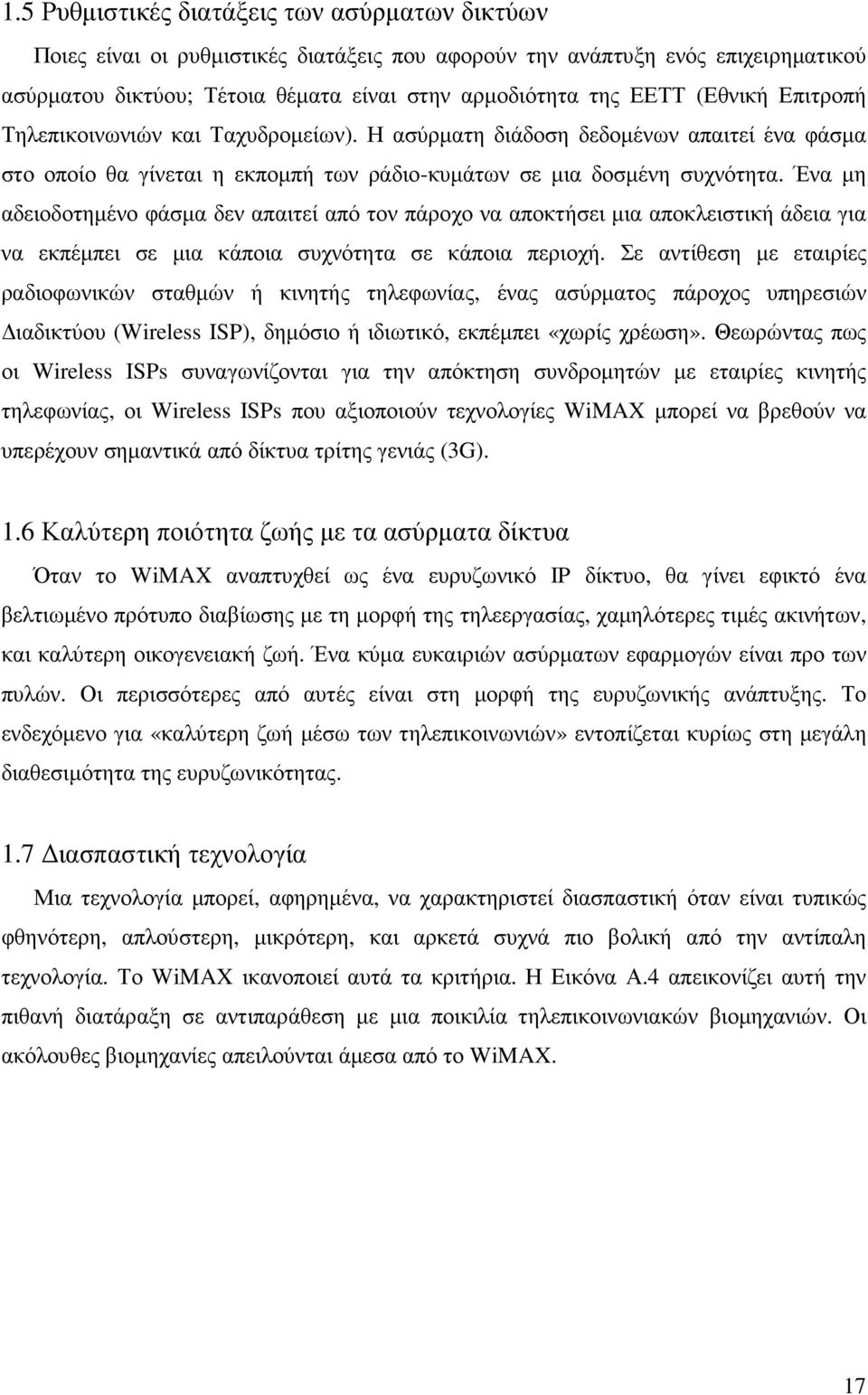 1.5 Ρυθμιστικές διατάξεις των ασύρματων δικτύων

Ποιες είναι οι ρυθμιστικές διατάξεις που αφορούν την ανάπτυξη ενός επιχειρηματικού ασύρματου δικτύου; Τέτοια θέματα είναι στην αρμοδιότητα της ΕΕΤΤ (Εθνική Επιτροπή Τηλεπικοινωνιών και Ταχυδρομείων). Η ασύρματη διάδοση δεδομένων απαιτεί ένα φάσμα στο οποίο θα γίνεται η εκπομπή των ράδιο-κυμάτων σε μια δοσμένη συχνότητα. Ένα μη αδειοδοτημένο φάσμα δεν απαιτεί από τον πάροχο να αποκτήσει μια αποκλειστική άδεια για να εκπέμπει σε μια κάποια συχνότητα σε κάποια περιοχή. Σε αντίθεση με εταιρίες ραδιοφωνικών σταθμών ή κινητής τηλεφωνίας, ένας ασύρματος πάροχος υπηρεσιών Διαδικτύου (Wireless ISP), δημόσιο ή ιδιωτικό, εκπέμπει «χωρίς χρέωση». Θεωρώντας πως οι Wireless ISPs συναγωνίζονται για την απόκτηση συνδρομητών με εταιρίες κινητής τηλεφωνίας, οι Wireless ISPs που αξιοποιούν τεχνολογίες WiMAX μπορεί να βρεθούν να υπερέχουν σημαντικά από δίκτυα τρίτης γενιάς (3G).

1.6 Καλύτερη ποιότητα ζωής με τα ασύρματα δίκτυα

Όταν το WiMAX αναπτυχθεί ως ένα ευρυζωνικό IP δίκτυο, θα γίνει εφικτό ένα βελτιωμένο πρότυπο διαβίωσης με τη μορφή της τηλεεργασίας, χαμηλότερες τιμές ακινήτων, και καλύτερη οικογενειακή ζωή. Ένα κύμα ευκαιριών ασύρματων εφαρμογών είναι προ των πυλών. Οι περισσότερες από αυτές είναι στη μορφή της ευρυζωνικής ανάπτυξης. Το ενδεχόμενο για «καλύτερη ζωή μέσω των τηλεπικοινωνιών» εντοπίζεται κυρίως στη μεγάλη διαθεσιμότητα της ευρυζωνικότητας.

1.7 Διασπαστική τεχνολογία

Μια τεχνολογία μπορεί, αφηρημένα, να χαρακτηριστεί διασπαστική όταν είναι τυπικώς φθηνότερη, απλούστερη, μικρότερη, και αρκετά συχνά πιο βολική από την αντίπαλη τεχνολογία. Το WiMAX ικανοποιεί αυτά τα κριτήρια. Η Εικόνα Α.4 απεικονίζει αυτή την πιθανή διατάραξη σε αντιπαράθεση με μια ποικιλία τηλεπικοινωνιακών βιομηχανιών. Οι ακόλουθες βιομηχανίες απειλούνται άμεσα από το WiMAX.

17